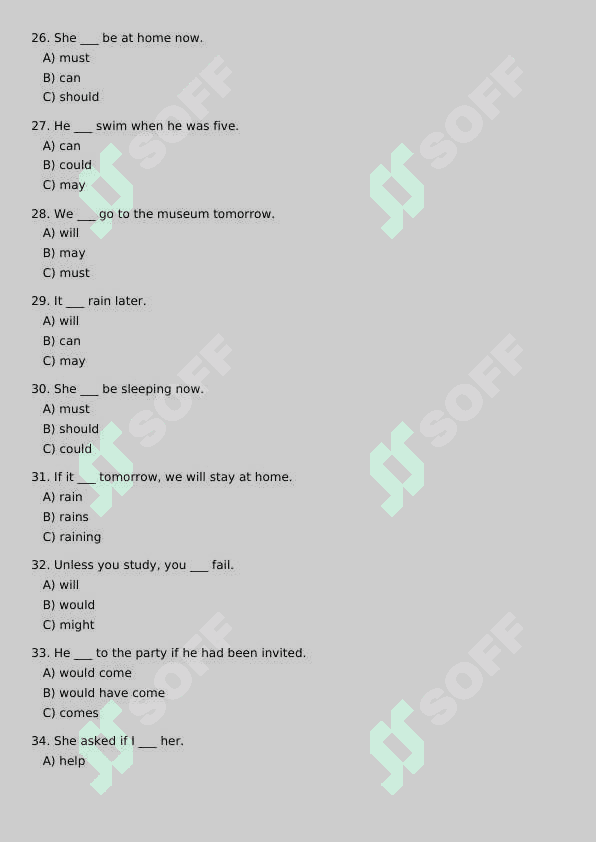 26. She ___ be at home now.
A) must
B) can
C) should

27. He ___ swim when he was five.
A) can
B) could
C) may

28. We ___ go to the museum tomorrow.
A) will
B) may
C) must

29. It ___ rain later.
A) will
B) can
C) may

30. She ___ be sleeping now.
A) must
B) should
C) could

31. If it ___ tomorrow, we will stay at home.
A) rain
B) rains
C) raining

32. Unless you study, you ___ fail.
A) will
B) would
C) might

33. He ___ to the party if he had been invited.
A) would come
B) would have come
C) comes

34. She asked if I ___ her.
A) help

SOFF
SOFF
SOFF
SOFF
SOFF
SOFF